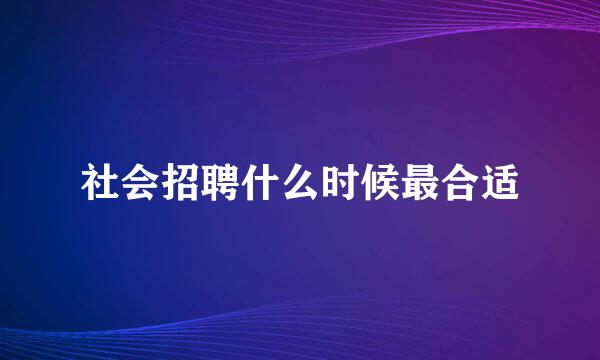 社会招聘什么时候最合适